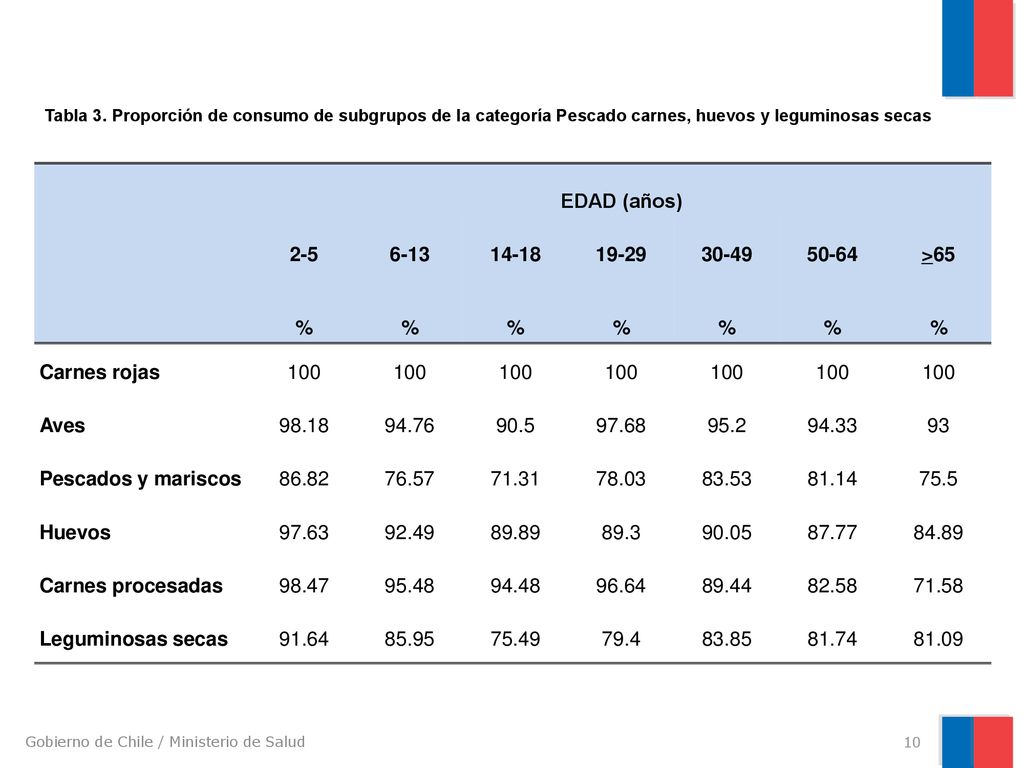 Tabla 3. Proporción de consumo de subgrupos de la categoría Pescado carnes, huevos y leguminosas secas

| | EDAD (años) | | | | | | |
|---|---|---|---|---|---|---|---|
| | 2-5 | 6-13 | 14-18 | 19-29 | 30-49 | 50-64 | $\geq$65 |
| | % | % | % | % | % | % | % |
| Carnes rojas | 100 | 100 | 100 | 100 | 100 | 100 | 100 |
| Aves | 98.18 | 94.76 | 90.5 | 97.68 | 95.2 | 94.33 | 93 |
| Pescados y mariscos | 86.82 | 76.57 | 71.31 | 78.03 | 83.53 | 81.14 | 75.5 |
| Huevos | 97.63 | 92.49 | 89.89 | 89.3 | 90.05 | 87.77 | 84.89 |
| Carnes procesadas | 98.47 | 95.48 | 94.48 | 96.64 | 89.44 | 82.58 | 71.58 |
| Leguminosas secas | 91.64 | 85.95 | 75.49 | 79.4 | 83.85 | 81.74 | 81.09 |

Gobierno de Chile / Ministerio de Salud

10